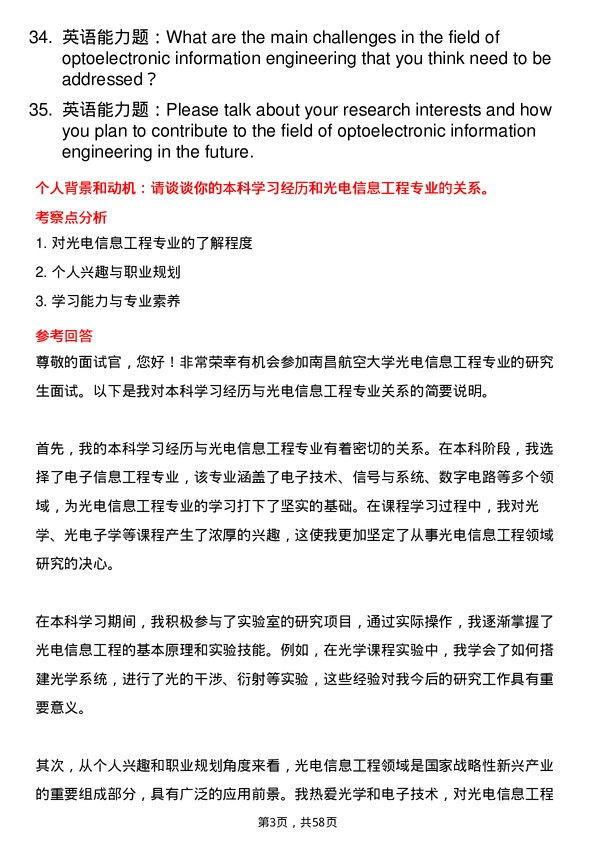 34. 英语能力题：What are the main challenges in the field of optoelectronic information engineering that you think need to be addressed？

35. 英语能力题：Please talk about your research interests and how you plan to contribute to the field of optoelectronic information engineering in the future.

个人背景和动机：请谈谈你的本科学习经历和光电信息工程专业的关系。

考察点分析

1. 对光电信息工程专业的了解程度

2. 个人兴趣与职业规划

3. 学习能力与专业素养

参考回答

尊敬的面试官，您好！非常荣幸有机会参加南昌航空大学光电信息工程专业的研究生面试。以下是我对本科学习经历与光电信息工程专业关系的简要说明。

首先，我的本科学习经历与光电信息工程专业有着密切的关系。在本科阶段，我选择了电子信息工程专业，该专业涵盖了电子技术、信号与系统、数字电路等多个领域，为光电信息工程专业的学习打下了坚实的基础。在课程学习过程中，我对光学、光电子学等课程产生了浓厚的兴趣，这使我更加坚定了从事光电信息工程领域研究的决心。

在本科学习期间，我积极参与了实验室的研究项目，通过实际操作，我逐渐掌握了光电信息工程的基本原理和实验技能。例如，在光学课程实验中，我学会了如何搭建光学系统，进行了光的干涉、衍射等实验，这些经验对我今后的研究工作具有重要意义。

其次，从个人兴趣和职业规划角度来看，光电信息工程领域是国家战略性新兴产业的重要组成部分，具有广泛的应用前景。我热爱光学和电子技术，对光电信息工程

第3页，共58页